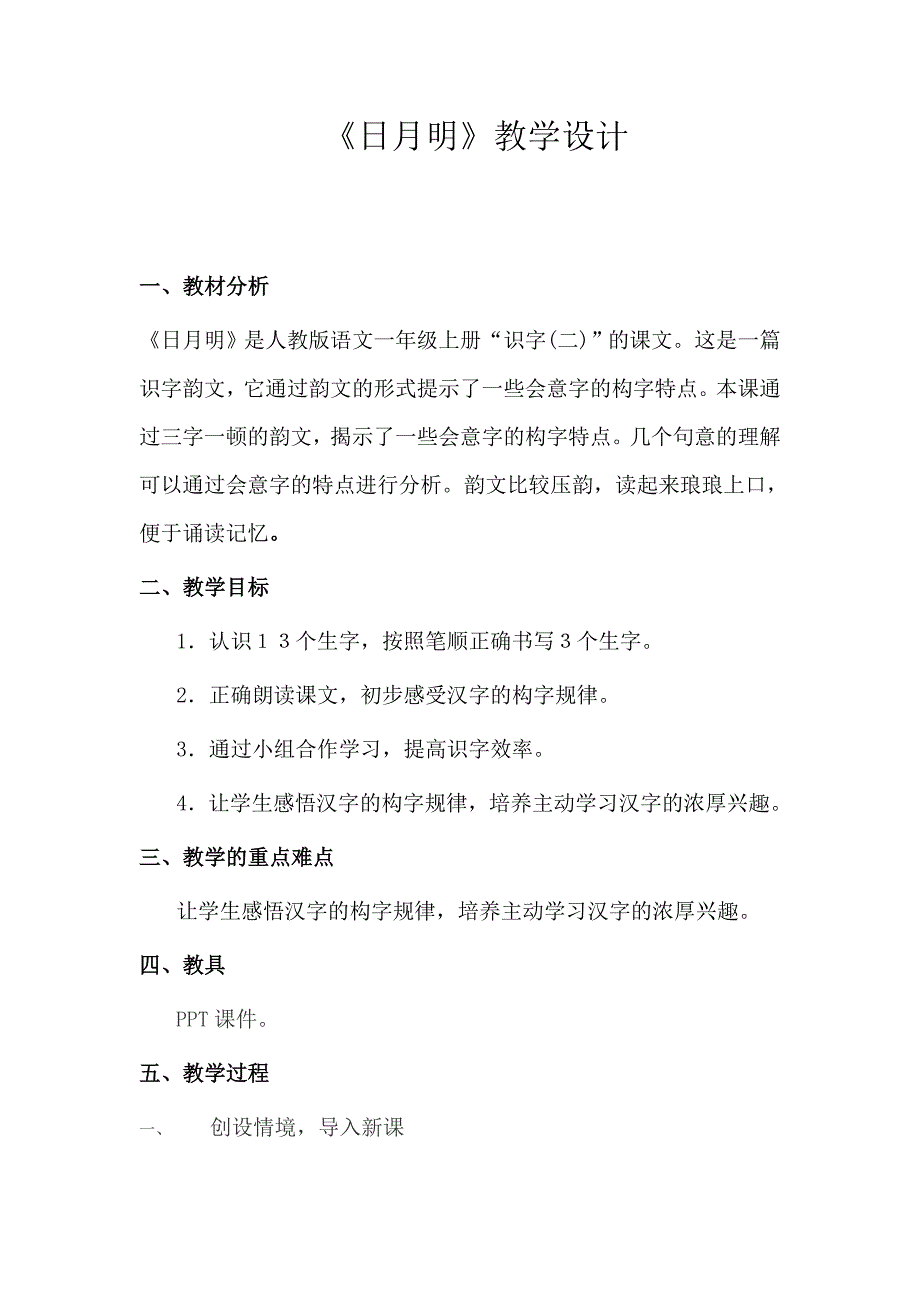 《日月明》教学设计

一、教材分析

《日月明》是人教版语文一年级上册“识字(二)”的课文。这是一篇识字韵文，它通过韵文的形式提示了一些会意字的构字特点。本课通过三字一顿的韵文，揭示了一些会意字的构字特点。几个句意的理解可以通过会意字的特点进行分析。韵文比较压韵，读起来琅琅上口，便于诵读记忆。

二、教学目标

1．认识1 3个生字，按照笔顺正确书写3个生字。

2．正确朗读课文，初步感受汉字的构字规律。

3．通过小组合作学习，提高识字效率。

4．让学生感悟汉字的构字规律，培养主动学习汉字的浓厚兴趣。

三、教学的重点难点

让学生感悟汉字的构字规律，培养主动学习汉字的浓厚兴趣。

四、教具

PPT课件。

五、教学过程

一、 创设情境，导入新课